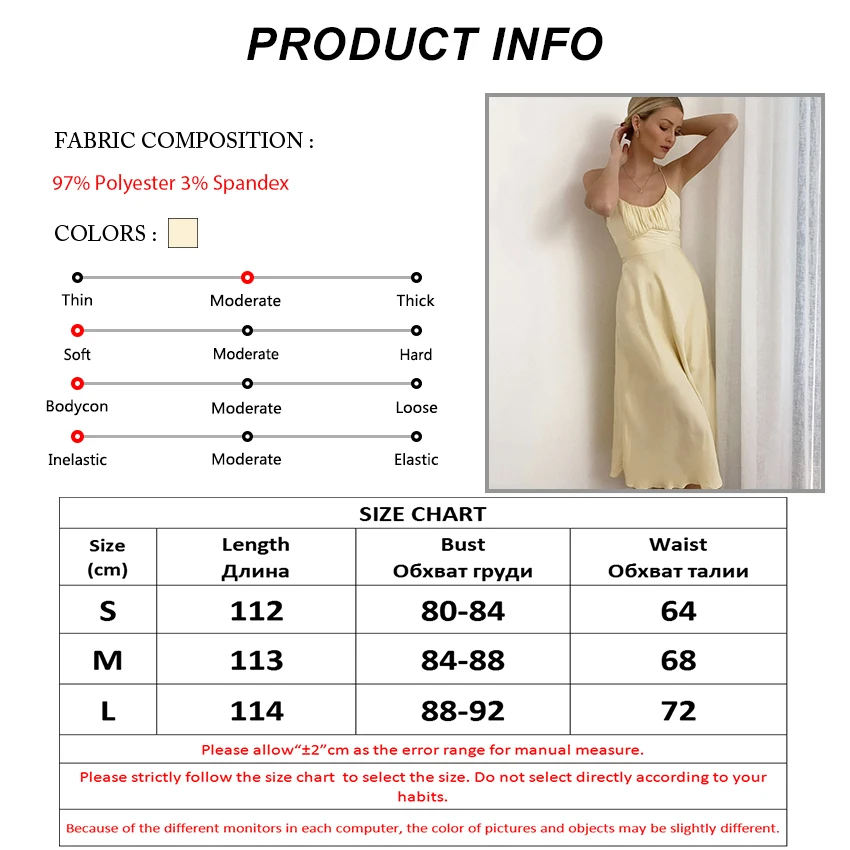 PRODUCT INFO

FABRIC COMPOSITION :

97% Polyester 3% Spandex

COLORS :

Thin Moderate Thick

Soft Moderate Hard

Bodycon Moderate Loose

Inelastic Moderate Elastic

SIZE CHART

| Size (cm) | Length Длина | Bust Обхват груди | Waist Обхват талии |
|---|---|---|---|
| S | 112 | 80-84 | 64 |
| M | 113 | 84-88 | 68 |
| L | 114 | 88-92 | 72 |

Please allow“±2”cm as the error range for manual measure.

Please strictly follow the size chart to select the size. Do not select directly according to your habits.

Because of the different monitors in each computer, the color of pictures and objects may be slightly different.